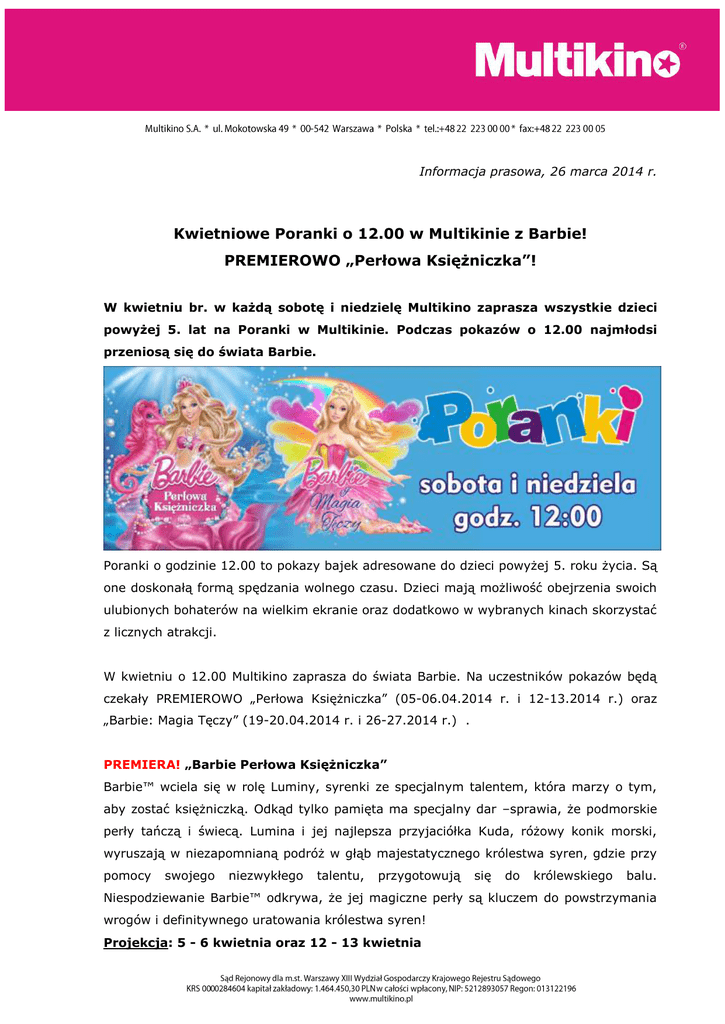 Multikino®

Multikino S.A. * ul. Mokotowska 49 * 00-542 Warszawa * Polska * tel.:+48 22 223 00 00 * fax:+48 22 223 00 05

Informacja prasowa, 26 marca 2014 r.

Kwietniowe Poranki o 12.00 w Multikinie z Barbie!
PREMIEROWO „Perłowa Księżniczka"!

W kwietniu br. w każdą sobotę i niedzielę Multikino zaprasza wszystkie dzieci powyżej 5. lat na Poranki w Multikinie. Podczas pokazów o 12.00 najmłodsi przeniosą się do świata Barbie.

Barbie Perłowa Księżniczka

Barbie Magia Tęczy

Poranki

sobota i niedziela
godz. 12:00

Poranki o godzinie 12.00 to pokazy bajek adresowane do dzieci powyżej 5. roku życia. Są one doskonałą formą spędzania wolnego czasu. Dzieci mają możliwość obejrzenia swoich ulubionych bohaterów na wielkim ekranie oraz dodatkowo w wybranych kinach skorzystać z licznych atrakcji.

W kwietniu o 12.00 Multikino zaprasza do świata Barbie. Na uczestników pokazów będą czekały PREMIEROWO „Perłowa Księżniczka" (05-06.04.2014 r. i 12-13.2014 r.) oraz „Barbie: Magia Tęczy" (19-20.04.2014 r. i 26-27.2014 r.) .

PREMIERA! „Barbie Perłowa Księżniczka"
Barbie™ wciela się w rolę Luminy, syrenki ze specjalnym talentem, która marzy o tym, aby zostać księżniczką. Odkąd tylko pamięta ma specjalny dar –sprawia, że podmorskie perły tańczą i świecą. Lumina i jej najlepsza przyjaciółka Kuda, różowy konik morski, wyruszają w niezapomnianą podróż w głąb majestatycznego królestwa syren, gdzie przy pomocy swojego niezwykłego talentu, przygotowują się do królewskiego balu. Niespodziewanie Barbie™ odkrywa, że jej magiczne perły są kluczem do powstrzymania wrogów i definitywnego uratowania królestwa syren!
Projekcja: 5 - 6 kwietnia oraz 12 - 13 kwietnia

Sąd Rejonowy dla m.st. Warszawy XIII Wydział Gospodarczy Krajowego Rejestru Sądowego
KRS 0000284604 kapitał zakładowy: 1.464.450,30 PLN w całości wpłacony, NIP: 5212893057 Regon: 013122196
www.multikino.pl